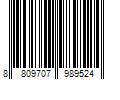 8 809707 989524